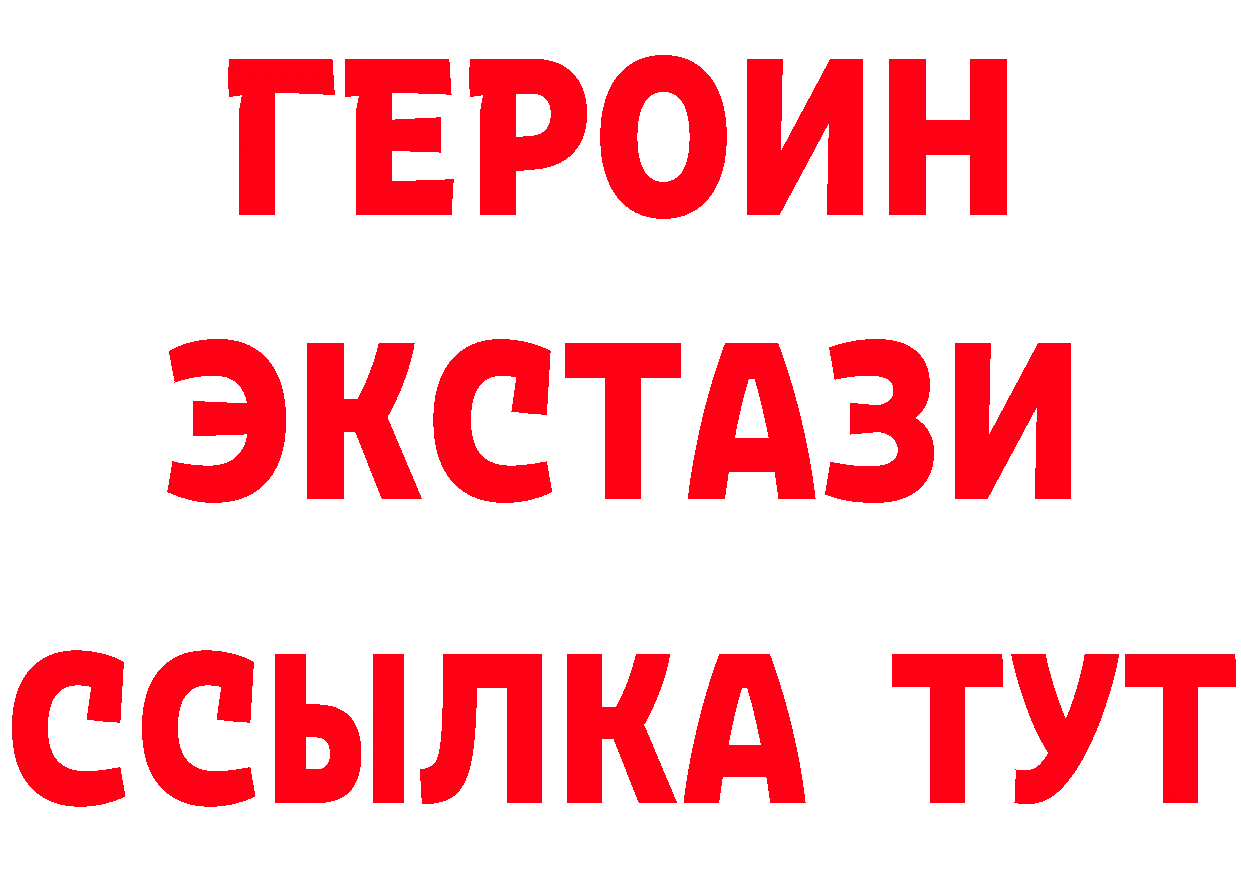 ГЕРОИН
ЭКСТАЗИ
ССЫЛКА ТУТ